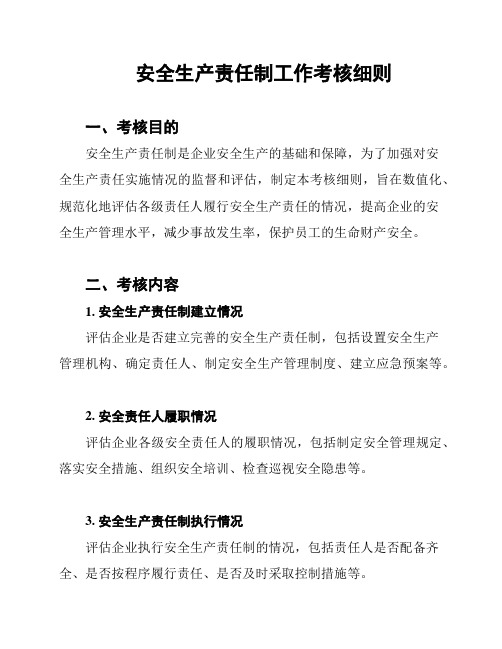 安全生产责任制工作考核细则

一、考核目的

安全生产责任制是企业安全生产的基础和保障，为了加强对安全生产责任实施情况的监督和评估，制定本考核细则，旨在数值化、规范化地评估各级责任人履行安全生产责任的情况，提高企业的安全生产管理水平，减少事故发生率，保护员工的生命财产安全。

二、考核内容

1. 安全生产责任制建立情况

评估企业是否建立完善的安全生产责任制，包括设置安全生产管理机构、确定责任人、制定安全生产管理制度、建立应急预案等。

2. 安全责任人履职情况

评估企业各级安全责任人的履职情况，包括制定安全管理规定、落实安全措施、组织安全培训、检查巡视安全隐患等。

3. 安全生产责任制执行情况

评估企业执行安全生产责任制的情况，包括责任人是否配备齐全、是否按程序履行责任、是否及时采取控制措施等。